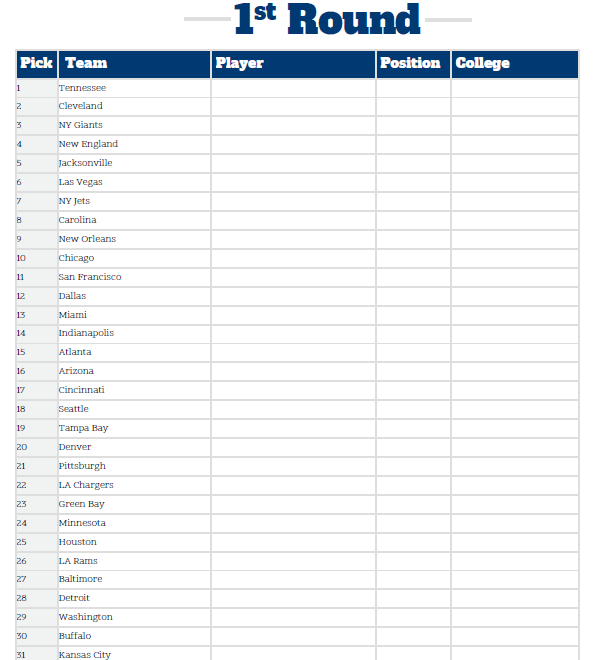 1st Round

| Pick | Team | Player | Position | College |
|---|---|---|---|---|
| 1 | Tennessee | | | |
| 2 | Cleveland | | | |
| 3 | NY Giants | | | |
| 4 | New England | | | |
| 5 | Jacksonville | | | |
| 6 | Las Vegas | | | |
| 7 | NY Jets | | | |
| 8 | Carolina | | | |
| 9 | New Orleans | | | |
| 10 | Chicago | | | |
| 11 | San Francisco | | | |
| 12 | Dallas | | | |
| 13 | Miami | | | |
| 14 | Indianapolis | | | |
| 15 | Atlanta | | | |
| 16 | Arizona | | | |
| 17 | Cincinnati | | | |
| 18 | Seattle | | | |
| 19 | Tampa Bay | | | |
| 20 | Denver | | | |
| 21 | Pittsburgh | | | |
| 22 | LA Chargers | | | |
| 23 | Green Bay | | | |
| 24 | Minnesota | | | |
| 25 | Houston | | | |
| 26 | LA Rams | | | |
| 27 | Baltimore | | | |
| 28 | Detroit | | | |
| 29 | Washington | | | |
| 30 | Buffalo | | | |
| 31 | Kansas City | | | |